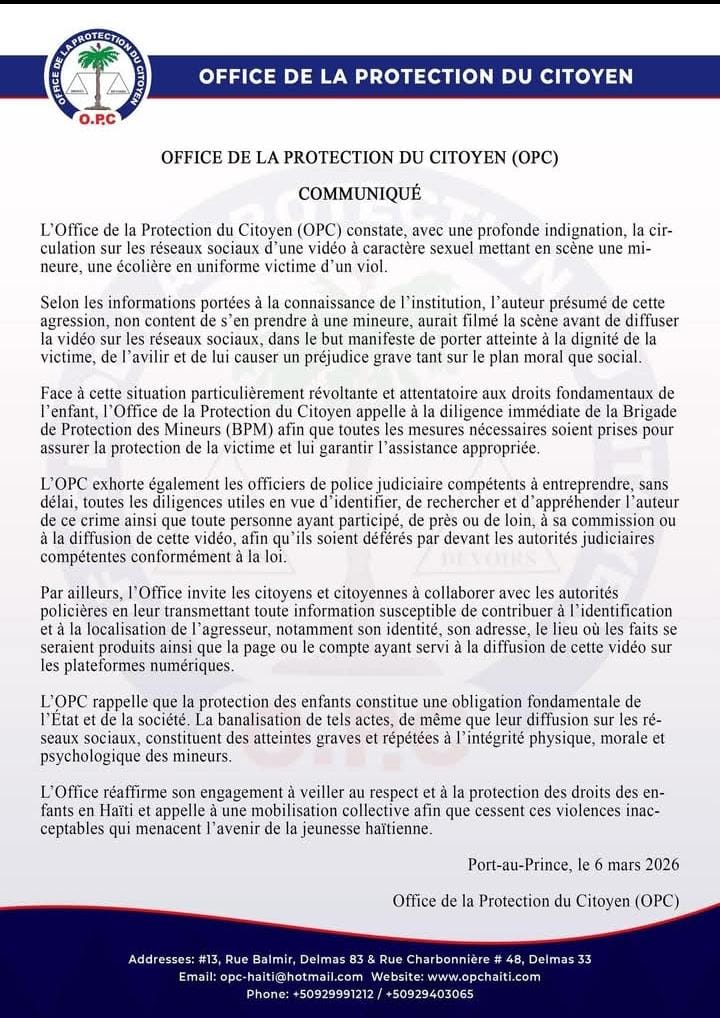 OFFICE DE LA PROTECTION DU CITOYEN
O.P.C

OFFICE DE LA PROTECTION DU CITOYEN

OFFICE DE LA PROTECTION DU CITOYEN (OPC)

COMMUNIQUÉ

L'Office de la Protection du Citoyen (OPC) constate, avec une profonde indignation, la circulation sur les réseaux sociaux d'une vidéo à caractère sexuel mettant en scène une mineure, une écolière en uniforme victime d'un viol.

Selon les informations portées à la connaissance de l'institution, l'auteur présumé de cette agression, non content de s'en prendre à une mineure, aurait filmé la scène avant de diffuser la vidéo sur les réseaux sociaux, dans le but manifeste de porter atteinte à la dignité de la victime, de l'avilir et de lui causer un préjudice grave tant sur le plan moral que social.

Face à cette situation particulièrement révoltante et attentatoire aux droits fondamentaux de l'enfant, l'Office de la Protection du Citoyen appelle à la diligence immédiate de la Brigade de Protection des Mineurs (BPM) afin que toutes les mesures nécessaires soient prises pour assurer la protection de la victime et lui garantir l'assistance appropriée.

L'OPC exhorte également les officiers de police judiciaire compétents à entreprendre, sans délai, toutes les diligences utiles en vue d'identifier, de rechercher et d'appréhender l'auteur de ce crime ainsi que toute personne ayant participé, de près ou de loin, à sa commission ou à la diffusion de cette vidéo, afin qu'ils soient déférés par devant les autorités judiciaires compétentes conformément à la loi.

Par ailleurs, l'Office invite les citoyens et citoyennes à collaborer avec les autorités policières en leur transmettant toute information susceptible de contribuer à l'identification et à la localisation de l'agresseur, notamment son identité, son adresse, le lieu où les faits se seraient produits ainsi que la page ou le compte ayant servi à la diffusion de cette vidéo sur les plateformes numériques.

L'OPC rappelle que la protection des enfants constitue une obligation fondamentale de l'État et de la société. La banalisation de tels actes, de même que leur diffusion sur les réseaux sociaux, constituent des atteintes graves et répétées à l'intégrité physique, morale et psychologique des mineurs.

L'Office réaffirme son engagement à veiller au respect et à la protection des droits des enfants en Haïti et appelle à une mobilisation collective afin que cessent ces violences inacceptables qui menacent l'avenir de la jeunesse haïtienne.

Port-au-Prince, le 6 mars 2026

Office de la Protection du Citoyen (OPC)

Addresses: #13, Rue Balmir, Delmas 83 & Rue Charbonnière # 48, Delmas 33
Email: opc-haiti@hotmail.com Website: www.opchaiti.com
Phone: +50929991212 / +50929403065